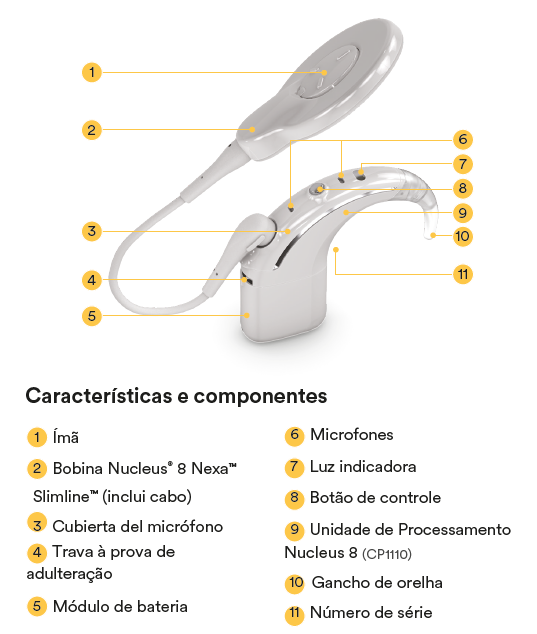 1
2
3
4
5
6
7
8
9
10
11

Características e componentes

1 Ímã

2 Bobina Nucleus® 8 Nexa™ Slimline™ (inclui cabo)

3 Cubierta del micrófono

4 Trava à prova de adulteração

5 Módulo de bateria

6 Microfones

7 Luz indicadora

8 Botão de controle

9 Unidade de Processamento Nucleus 8 (CP1110)

10 Gancho de orelha

11 Número de série